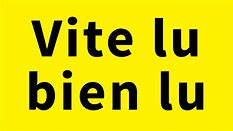 Vite lu
bien lu